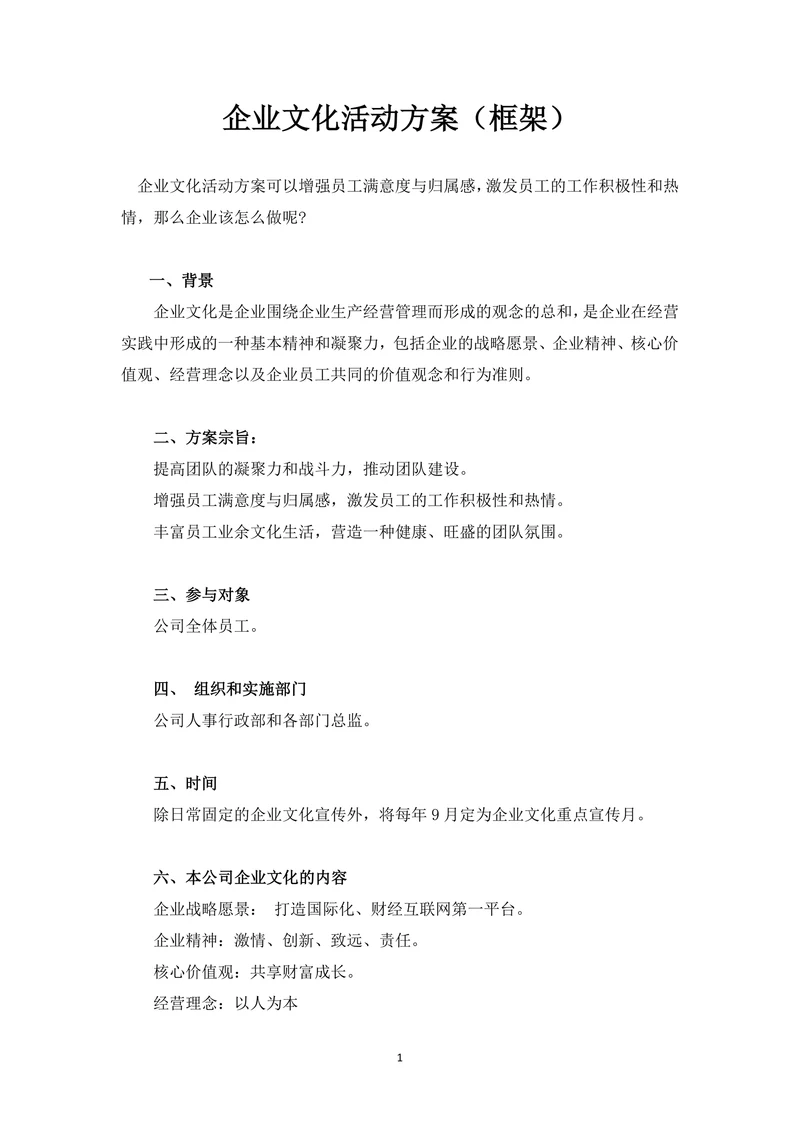 企业文化活动方案（框架）

企业文化活动方案可以增强员工满意度与归属感，激发员工的工作积极性和热情，那么企业该怎么做呢？

一、背景

企业文化是企业围绕企业生产经营管理而形成的观念的总和，是企业在经营实践中形成的一种基本精神和凝聚力，包括企业的战略愿景、企业精神、核心价值观、经营理念以及企业员工共同的价值观念和行为准则。

二、方案宗旨：

提高团队的凝聚力和战斗力，推动团队建设。

增强员工满意度与归属感，激发员工的工作积极性和热情。

丰富员工业余文化生活，营造一种健康、旺盛的团队氛围。

三、参与对象

公司全体员工。

四、 组织和实施部门

公司人事行政部和各部门总监。

五、时间

除日常固定的企业文化宣传外，将每年 9 月定为企业文化重点宣传月。

六、本公司企业文化的内容

企业战略愿景： 打造国际化、财经互联网第一平台。

企业精神：激情、创新、致远、责任。

核心价值观：共享财富成长。

经营理念：以人为本

1